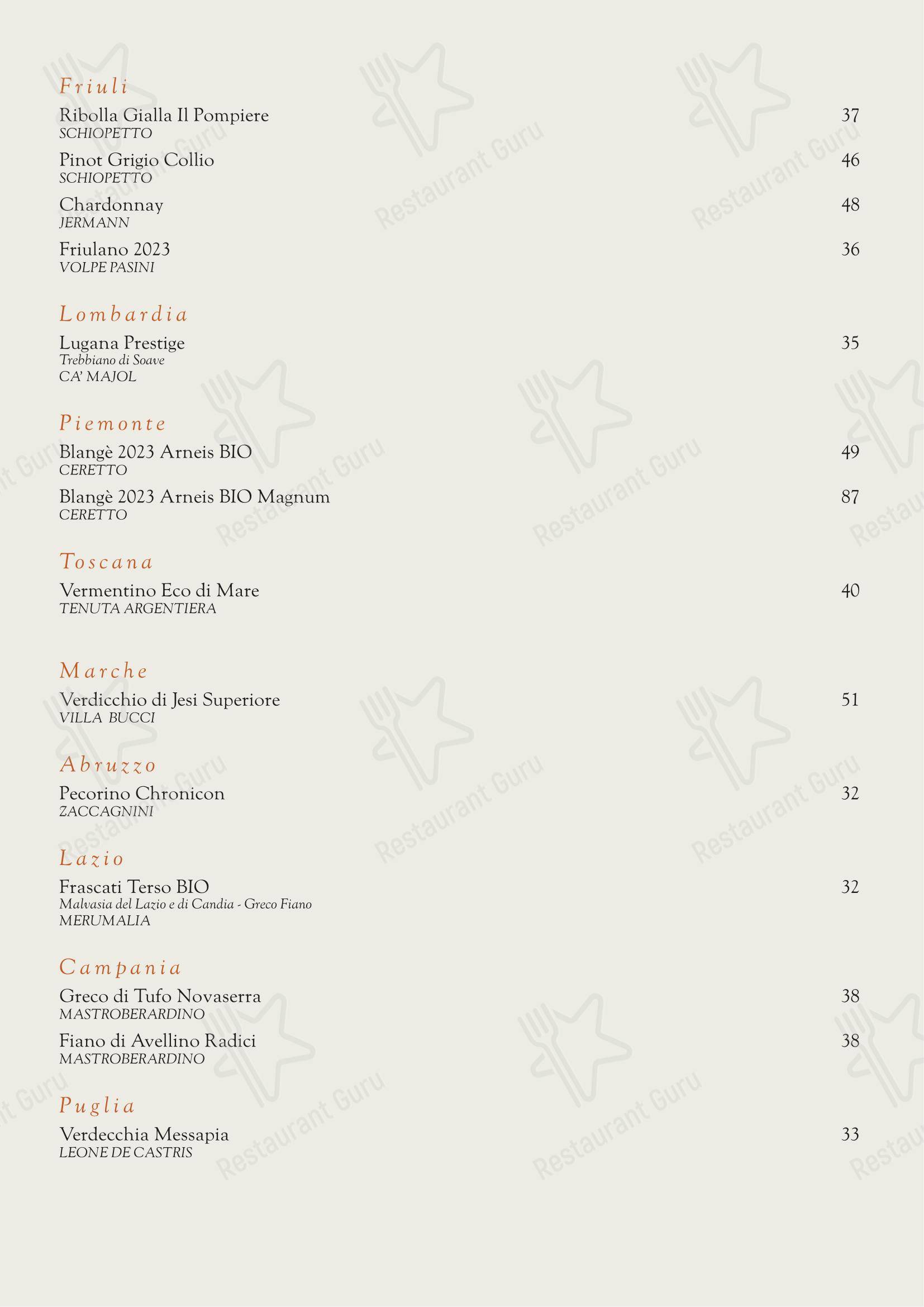 Friuli

Ribolla Gialla Il Pompiere 37
SCHIOPETTO

Pinot Grigio Collio 46
SCHIOPETTO

Chardonnay 48
JERMANN

Friulano 2023 36
VOLPE PASINI

Lombardia

Lugana Prestige 35
Trebbiano di Soave
CA' MAJOL

Piemonte

Blangè 2023 Arneis BIO 49
CERETTO

Blangè 2023 Arneis BIO Magnum 87
CERETTO

Toscana

Vermentino Eco di Mare 40
TENUTA ARGENTIERA

Marche

Verdicchio di Jesi Superiore 51
VILLA BUCCI

Abruzzo

Pecorino Chronicon 32
ZACCAGNINI

Lazio

Frascati Terso BIO 32
Malvasia del Lazio e di Candia - Greco Fiano
MERUMALIA

Campania

Greco di Tufo Novaserra 38
MASTROBERARDINO

Fiano di Avellino Radici 38
MASTROBERARDINO

Puglia

Verdecchia Messapia 33
LEONE DE CASTRIS

Restaurant Guru